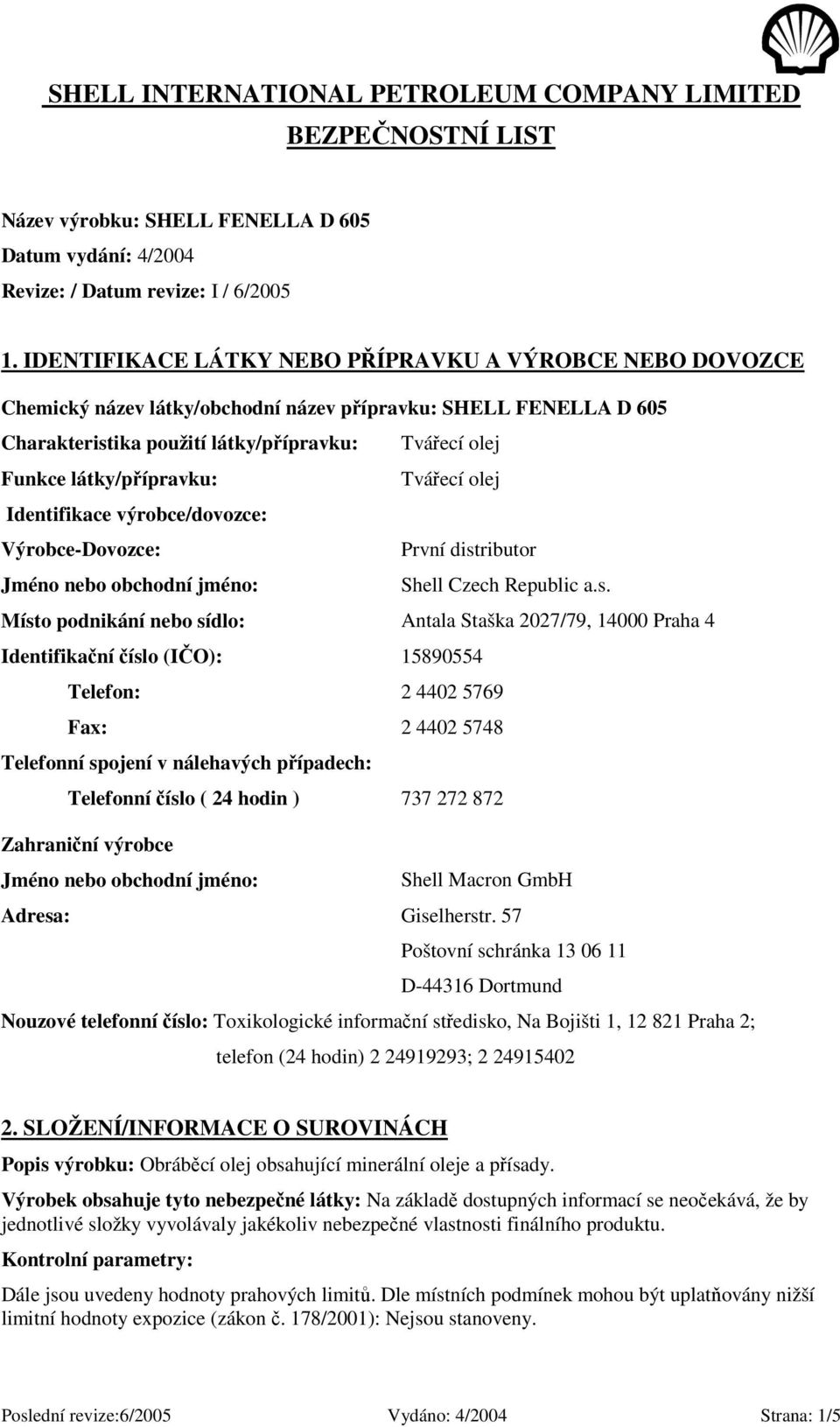 SHELL INTERNATIONAL PETROLEUM COMPANY LIMITED
BEZPEČNOSTNÍ LIST

Název výrobku: SHELL FENELLA D 605
Datum vydání: 4/2004
Revize: / Datum revize: I / 6/2005

1. IDENTIFIKACE LÁTKY NEBO PŘÍPRAVKU A VÝROBCE NEBO DOVOZCE

Chemický název látky/obchodní název přípravku: SHELL FENELLA D 605
Charakteristika použití látky/přípravku: Tvářecí olej
Funkce látky/přípravku: Tvářecí olej
Identifikace výrobce/dovozce:
Výrobce-Dovozce: První distributor
Jméno nebo obchodní jméno: Shell Czech Republic a.s.
Místo podnikání nebo sídlo: Antala Staška 2027/79, 14000 Praha 4
Identifikační číslo (IČO): 15890554
Telefon: 2 4402 5769
Fax: 2 4402 5748
Telefonní spojení v nálehavých případech:
Telefonní číslo ( 24 hodin ) 737 272 872

Zahraniční výrobce
Jméno nebo obchodní jméno: Shell Macron GmbH
Adresa: Giselherstr. 57
Poštovní schránka 13 06 11
D-44316 Dortmund
Nouzové telefonní číslo: Toxikologické informační středisko, Na Bojišti 1, 12 821 Praha 2;
telefon (24 hodin) 2 24919293; 2 24915402

2. SLOŽENÍ/INFORMACE O SUROVINÁCH
Popis výrobku: Obráběcí olej obsahující minerální oleje a přísady.
Výrobek obsahuje tyto nebezpečné látky: Na základě dostupných informací se neočekává, že by jednotlivé složky vyvolávaly jakékoliv nebezpečné vlastnosti finálního produktu.
Kontrolní parametry:
Dále jsou uvedeny hodnoty prahových limitů. Dle místních podmínek mohou být uplatňovány nižší limitní hodnoty expozice (zákon č. 178/2001): Nejsou stanoveny.

Poslední revize:6/2005 Vydáno: 4/2004 Strana: 1/5